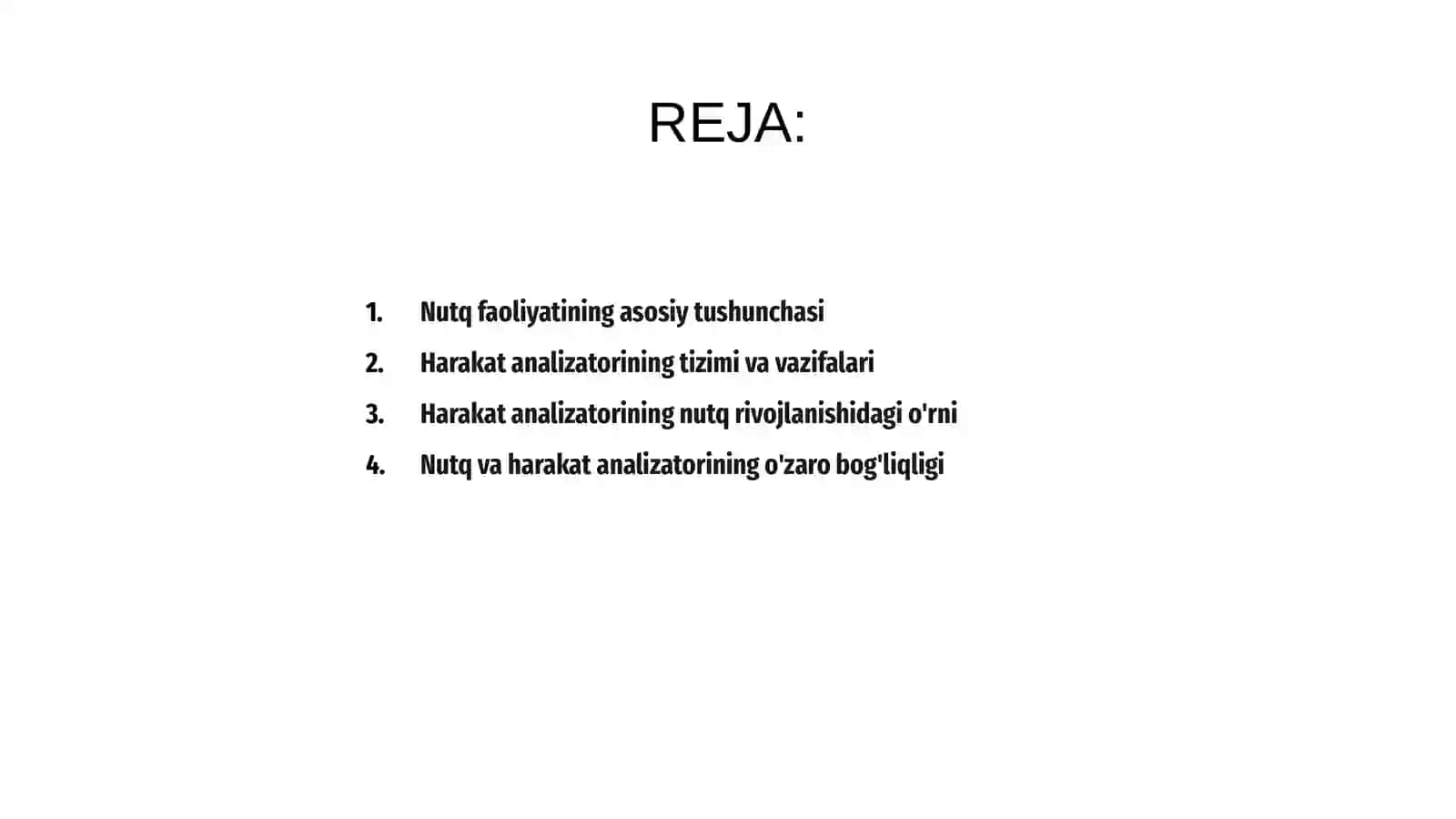 REJA:

1. Nutq faoliyatining asosiy tushunchasi
2. Harakat analizatorining tizimi va vazifalari
3. Harakat analizatorining nutq rivojlanishidagi o'rni
4. Nutq va harakat analizatorining o'zaro bog'liqligi